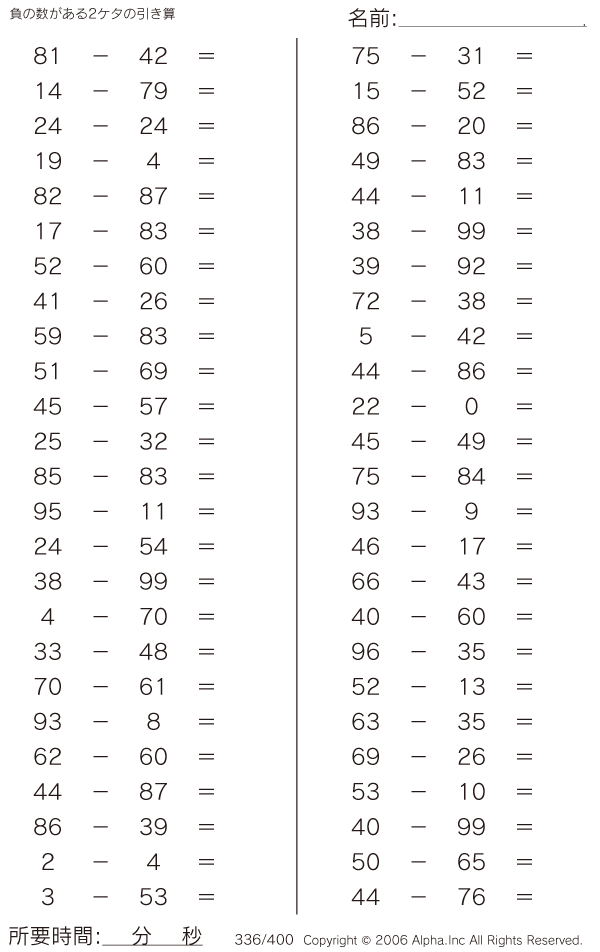 負の数がある2ケタの引き算

名前:

$81 - 42 =$
$14 - 79 =$
$24 - 24 =$
$19 - 4 =$
$82 - 87 =$
$17 - 83 =$
$52 - 60 =$
$41 - 26 =$
$59 - 83 =$
$51 - 69 =$
$45 - 57 =$
$25 - 32 =$
$85 - 83 =$
$95 - 11 =$
$24 - 54 =$
$38 - 99 =$
$4 - 70 =$
$33 - 48 =$
$70 - 61 =$
$93 - 8 =$
$62 - 60 =$
$44 - 87 =$
$86 - 39 =$
$2 - 4 =$
$3 - 53 =$

$75 - 31 =$
$15 - 52 =$
$86 - 20 =$
$49 - 83 =$
$44 - 11 =$
$38 - 99 =$
$39 - 92 =$
$72 - 38 =$
$5 - 42 =$
$44 - 86 =$
$22 - 0 =$
$45 - 49 =$
$75 - 84 =$
$93 - 9 =$
$46 - 17 =$
$66 - 43 =$
$40 - 60 =$
$96 - 35 =$
$52 - 13 =$
$63 - 35 =$
$69 - 26 =$
$53 - 10 =$
$40 - 99 =$
$50 - 65 =$
$44 - 76 =$

所要時間: 分 秒

336/400 Copyright © 2006 Alpha.Inc All Rights Reserved.